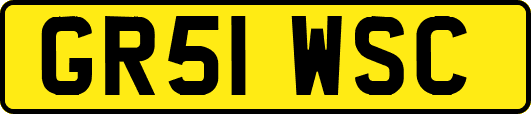 GR51 WSC